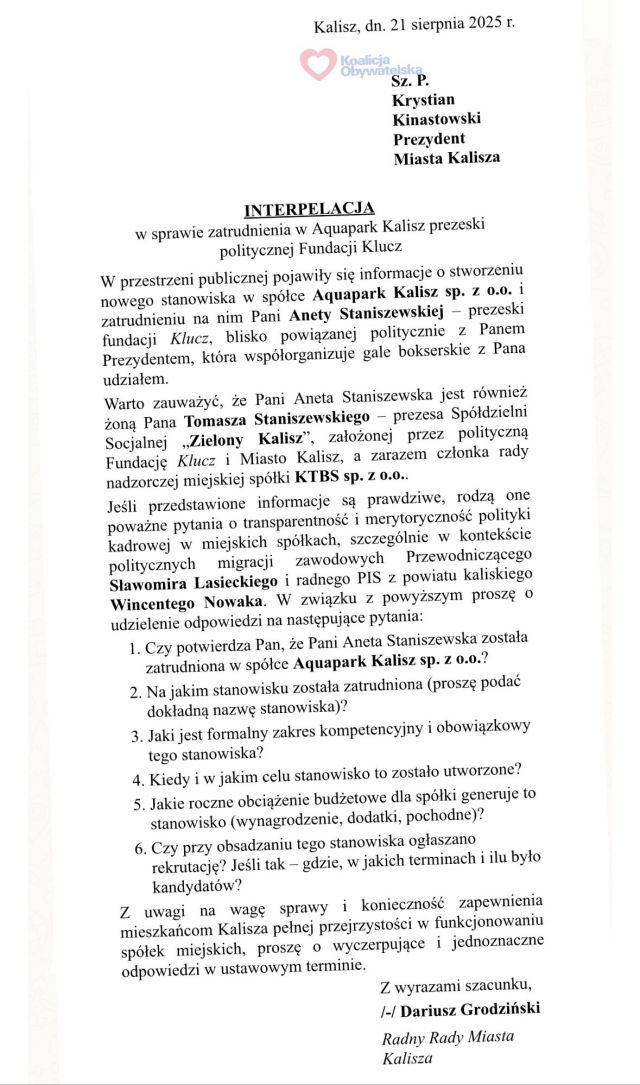 Kalisz, dn. 21 sierpnia 2025 r.

Koalicja Obywatelska

Sz. P.
Krystian
Kinastowski
Prezydent
Miasta Kalisza

INTERPELACJA
w sprawie zatrudnienia w Aquapark Kalisz prezeski politycznej Fundacji Klucz

W przestrzeni publicznej pojawiły się informacje o stworzeniu nowego stanowiska w spółce Aquapark Kalisz sp. z o.o. i zatrudnieniu na nim Pani Anety Staniszewskiej – prezeski fundacji Klucz, blisko powiązanej politycznie z Panem Prezydentem, która współorganizuje gale bokserskie z Pana udziałem.

Warto zauważyć, że Pani Aneta Staniszewska jest również żoną Pana Tomasza Staniszewskiego – prezesa Spółdzielni Socjalnej „Zielony Kalisz", założonej przez polityczną Fundację Klucz i Miasto Kalisz, a zarazem członka rady nadzorczej miejskiej spółki KTBS sp. z o.o..

Jeśli przedstawione informacje są prawdziwe, rodzą one poważne pytania o transparentność i merytoryczność polityki kadrowej w miejskich spółkach, szczególnie w kontekście politycznych migracji zawodowych Przewodniczącego Sławomira Lasieckiego i radnego PIS z powiatu kaliskiego Wincentego Nowaka. W związku z powyższym proszę o udzielenie odpowiedzi na następujące pytania:

1. Czy potwierdza Pan, że Pani Aneta Staniszewska została zatrudniona w spółce Aquapark Kalisz sp. z o.o.?
2. Na jakim stanowisku została zatrudniona (proszę podać dokładną nazwę stanowiska)?
3. Jaki jest formalny zakres kompetencyjny i obowiązkowy tego stanowiska?
4. Kiedy i w jakim celu stanowisko to zostało utworzone?
5. Jakie roczne obciążenie budżetowe dla spółki generuje to stanowisko (wynagrodzenie, dodatki, pochodne)?
6. Czy przy obsadzaniu tego stanowiska ogłaszano rekrutację? Jeśli tak – gdzie, w jakich terminach i ilu było kandydatów?

Z uwagi na wagę sprawy i konieczność zapewnienia mieszkańcom Kalisza pełnej przejrzystości w funkcjonowaniu spółek miejskich, proszę o wyczerpujące i jednoznaczne odpowiedzi w ustawowym terminie.

Z wyrazami szacunku,
/-/ Dariusz Grodziński
Radny Rady Miasta Kalisza